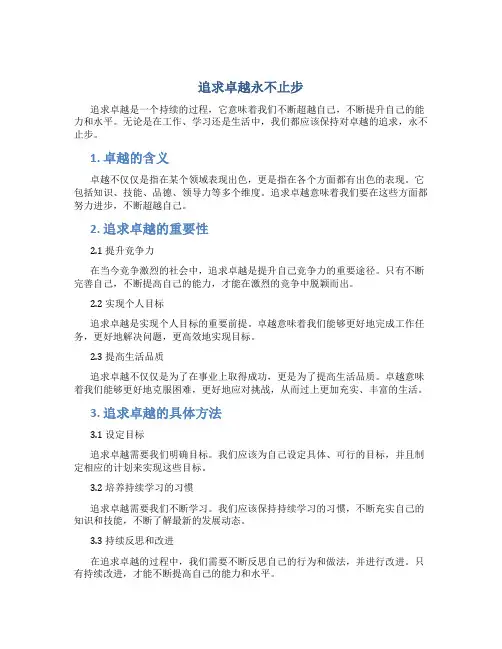 追求卓越永不止步

追求卓越是一个持续的过程，它意味着我们不断超越自己，不断提升自己的能力和水平。无论是在工作、学习还是生活中，我们都应该保持对卓越的追求，永不止步。

1. 卓越的含义

卓越不仅仅是指在某个领域表现出色，更是指在各个方面都有出色的表现。它包括知识、技能、品德、领导力等多个维度。追求卓越意味着我们要在这些方面都努力进步，不断超越自己。

2. 追求卓越的重要性

2.1 提升竞争力

在当今竞争激烈的社会中，追求卓越是提升自己竞争力的重要途径。只有不断完善自己，不断提高自己的能力，才能在激烈的竞争中脱颖而出。

2.2 实现个人目标

追求卓越是实现个人目标的重要前提。卓越意味着我们能够更好地完成工作任务，更好地解决问题，更高效地实现目标。

2.3 提高生活品质

追求卓越不仅仅是为了在事业上取得成功，更是为了提高生活品质。卓越意味着我们能够更好地克服困难，更好地应对挑战，从而过上更加充实、丰富的生活。

3. 追求卓越的具体方法

3.1 设定目标

追求卓越需要我们明确目标。我们应该为自己设定具体、可行的目标，并且制定相应的计划来实现这些目标。

3.2 培养持续学习的习惯

追求卓越需要我们不断学习。我们应该保持持续学习的习惯，不断充实自己的知识和技能，不断了解最新的发展动态。

3.3 持续反思和改进

在追求卓越的过程中，我们需要不断反思自己的行为和做法，并进行改进。只有持续改进，才能不断提高自己的能力和水平。